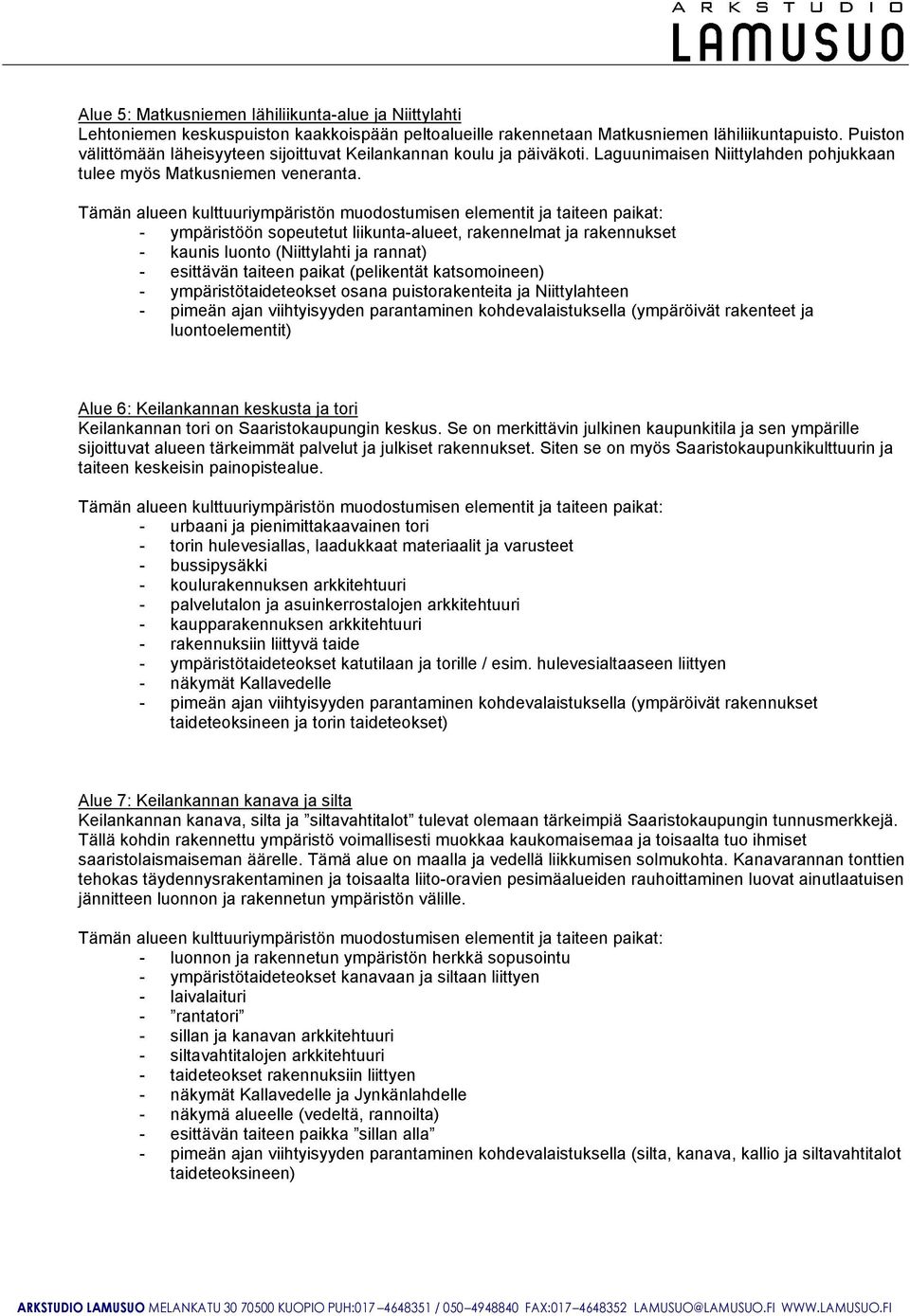 ARKSTUDIO
LAMUSUO

Alue 5: Matkusniemen lähiliikunta-alue ja Niittylahti
Lehtoniemen keskuspuiston kaakkoispään peltoalueille rakennetaan Matkusniemen lähiliikuntapuisto. Puiston välittömään läheisyyteen sijoittuvat Keilankannan koulu ja päiväkoti. Laguunimaisen Niittylahden pohjukkaan tulee myös Matkusniemen veneranta.

Tämän alueen kulttuuriympäristön muodostumisen elementit ja taiteen paikat:
- ympäristöön sopeutetut liikunta-alueet, rakennelmat ja rakennukset
- kaunis luonto (Niittylahti ja rannat)
- esittävän taiteen paikat (pelikentät katsomoineen)
- ympäristötaideteokset osana puistorakenteita ja Niittylahteen
- pimeän ajan viihtyisyyden parantaminen kohdevalaistuksella (ympäröivät rakenteet ja luontoelementit)

Alue 6: Keilankannan keskusta ja tori
Keilankannan tori on Saaristokaupungin keskus. Se on merkittävin julkinen kaupunkitila ja sen ympärille sijoittuvat alueen tärkeimmät palvelut ja julkiset rakennukset. Siten se on myös Saaristokaupunkikulttuurin ja taiteen keskeisin painopistealue.

Tämän alueen kulttuuriympäristön muodostumisen elementit ja taiteen paikat:
- urbaani ja pienimittakaavainen tori
- torin hulevesiallas, laadukkaat materiaalit ja varusteet
- bussipysäkki
- koulurakennuksen arkkitehtuuri
- palvelutalon ja asuinkerrostalojen arkkitehtuuri
- kaupparakennuksen arkkitehtuuri
- rakennuksiin liittyvä taide
- ympäristötaideteokset katutilaan ja torille / esim. hulevesialtaaseen liittyen
- näkymät Kallavedelle
- pimeän ajan viihtyisyyden parantaminen kohdevalaistuksella (ympäröivät rakennukset taideteoksineen ja torin taideteokset)

Alue 7: Keilankannan kanava ja silta
Keilankannan kanava, silta ja ”siltavahtitalot” tulevat olemaan tärkeimpiä Saaristokaupungin tunnusmerkkejä. Tällä kohdin rakennettu ympäristö voimallisesti muokkaa kaukomaisemaa ja toisaalta tuo ihmiset saaristolaismaiseman äärelle. Tämä alue on maalla ja vedellä liikkumisen solmukohta. Kanavarannan tonttien tehokas täydennysrakentaminen ja toisaalta liito-oravien pesimäalueiden rauhoittaminen luovat ainutlaatuisen jännitteen luonnon ja rakennetun ympäristön välille.

Tämän alueen kulttuuriympäristön muodostumisen elementit ja taiteen paikat:
- luonnon ja rakennetun ympäristön herkkä sopusointu
- ympäristötaideteokset kanavaan ja siltaan liittyen
- laivalaituri
- ”rantatori”
- sillan ja kanavan arkkitehtuuri
- siltavahtitalojen arkkitehtuuri
- taideteokset rakennuksiin liittyen
- näkymät Kallavedelle ja Jynkänlahdelle
- näkymä alueelle (vedeltä, rannoilta)
- esittävän taiteen paikka ”sillan alla”
- pimeän ajan viihtyisyyden parantaminen kohdevalaistuksella (silta, kanava, kallio ja siltavahtitalot taideteoksineen)

ARKSTUDIO LAMUSUO MELANKATU 30 70500 KUOPIO PUH:017–4648351 / 050–4948840 FAX:017–4648352 LAMUSUO@LAMUSUO.FI WWW.LAMUSUO.FI